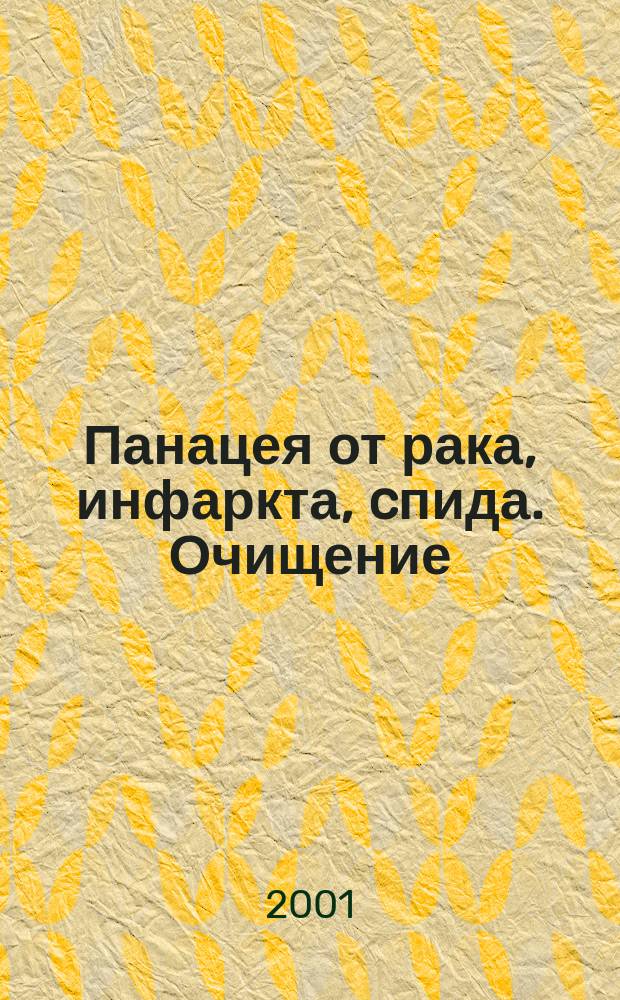 Панацея от рака, инфаркта, спида. Очищение

2001